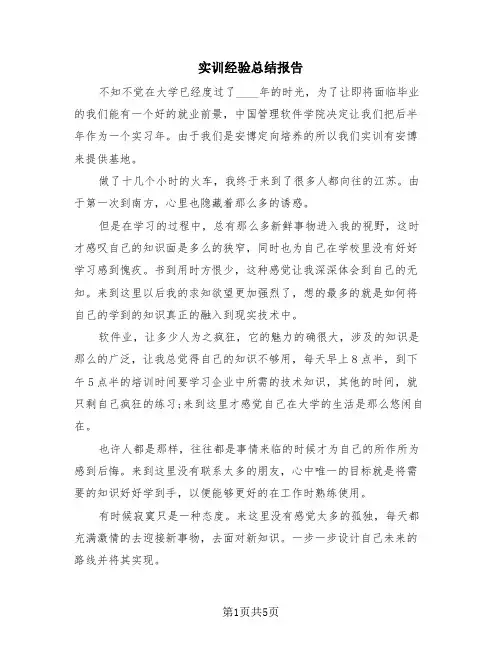 实训经验总结报告

不知不觉在大学已经度过了____年的时光，为了让即将面临毕业的我们能有一个好的就业前景，中国管理软件学院决定让我们把后半年作为一个实习年。由于我们是安博定向培养的所以我们实训有安博来提供基地。

做了十几个小时的火车，我终于来到了很多人都向往的江苏。由于第一次到南方，心里也隐藏着那么多的诱惑。

但是在学习的过程中，总有那么多新鲜事物进入我的视野，这时才感叹自己的知识面是多么的狭窄，同时也为自己在学校里没有好好学习感到愧疚。书到用时方恨少，这种感觉让我深深体会到自己的无知。来到这里以后我的求知欲望更加强烈了，想的最多的就是如何将自己的学到的知识真正的融入到现实技术中。

软件业，让多少人为之疯狂，它的魅力的确很大，涉及的知识是那么的广泛，让我总觉得自己的知识不够用，每天早上8点半，到下午5点半的培训时间要学习企业中所需的技术知识，其他的时间，就只剩自己疯狂的练习;来到这里才感觉自己在大学的生活是那么悠闲自在。

也许人都是那样，往往都是事情来临的时候才为自己的所作所为感到后悔。来到这里没有联系太多的朋友，心中唯一的目标就是将需要的知识好好学到手，以便能够更好的在工作时熟练使用。

有时候寂寞只是一种态度。来这里没有感觉太多的孤独，每天都充满激情的去迎接新事物，去面对新知识。一步一步设计自己未来的路线并将其实现。

第1页共5页